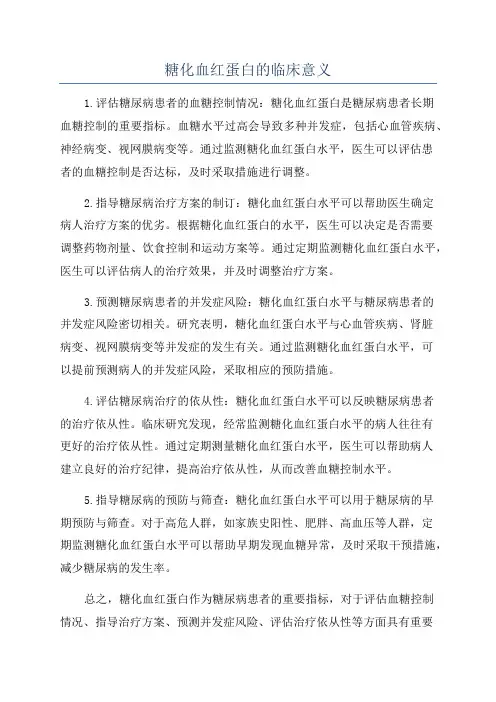 糖化血红蛋白的临床意义

1.评估糖尿病患者的血糖控制情况：糖化血红蛋白是糖尿病患者长期血糖控制的重要指标。血糖水平过高会导致多种并发症，包括心血管疾病、神经病变、视网膜病变等。通过监测糖化血红蛋白水平，医生可以评估患者的血糖控制是否达标，及时采取措施进行调整。

2.指导糖尿病治疗方案的制订：糖化血红蛋白水平可以帮助医生确定病人治疗方案的优劣。根据糖化血红蛋白的水平，医生可以决定是否需要调整药物剂量、饮食控制和运动方案等。通过定期监测糖化血红蛋白水平，医生可以评估病人的治疗效果，并及时调整治疗方案。

3.预测糖尿病患者的并发症风险：糖化血红蛋白水平与糖尿病患者的并发症风险密切相关。研究表明，糖化血红蛋白水平与心血管疾病、肾脏病变、视网膜病变等并发症的发生有关。通过监测糖化血红蛋白水平，可以提前预测病人的并发症风险，采取相应的预防措施。

4.评估糖尿病治疗的依从性：糖化血红蛋白水平可以反映糖尿病患者的治疗依从性。临床研究发现，经常监测糖化血红蛋白水平的病人往往有更好的治疗依从性。通过定期测量糖化血红蛋白水平，医生可以帮助病人建立良好的治疗纪律，提高治疗依从性，从而改善血糖控制水平。

5.指导糖尿病的预防与筛查：糖化血红蛋白水平可以用于糖尿病的早期预防与筛查。对于高危人群，如家族史阳性、肥胖、高血压等人群，定期监测糖化血红蛋白水平可以帮助早期发现血糖异常，及时采取干预措施，减少糖尿病的发生率。

总之，糖化血红蛋白作为糖尿病患者的重要指标，对于评估血糖控制情况、指导治疗方案、预测并发症风险、评估治疗依从性等方面具有重要